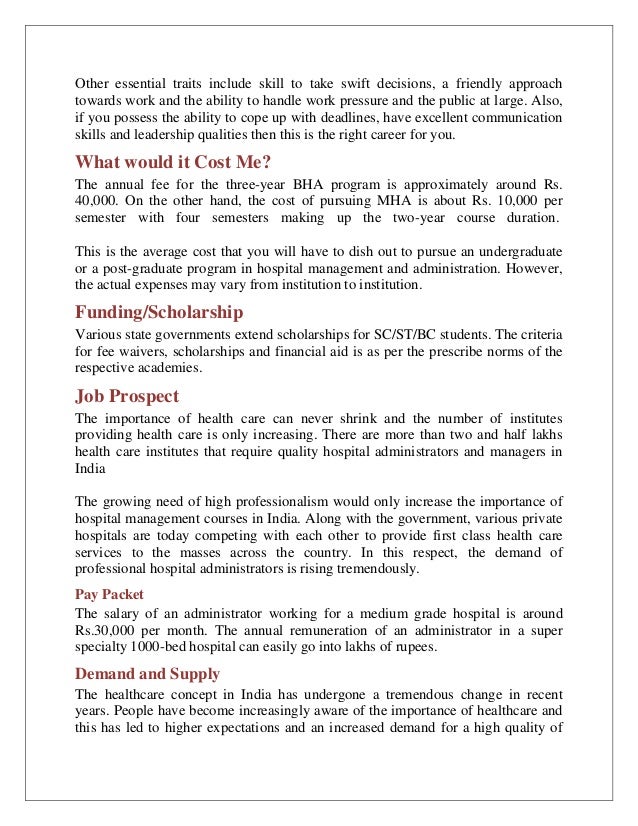 Other essential traits include skill to take swift decisions, a friendly approach towards work and the ability to handle work pressure and the public at large. Also, if you possess the ability to cope up with deadlines, have excellent communication skills and leadership qualities then this is the right career for you.

What would it Cost Me?

The annual fee for the three-year BHA program is approximately around Rs. 40,000. On the other hand, the cost of pursuing MHA is about Rs. 10,000 per semester with four semesters making up the two-year course duration.

This is the average cost that you will have to dish out to pursue an undergraduate or a post-graduate program in hospital management and administration. However, the actual expenses may vary from institution to institution.

Funding/Scholarship

Various state governments extend scholarships for SC/ST/BC students. The criteria for fee waivers, scholarships and financial aid is as per the prescribe norms of the respective academies.

Job Prospect

The importance of health care can never shrink and the number of institutes providing health care is only increasing. There are more than two and half lakhs health care institutes that require quality hospital administrators and managers in India

The growing need of high professionalism would only increase the importance of hospital management courses in India. Along with the government, various private hospitals are today competing with each other to provide first class health care services to the masses across the country. In this respect, the demand of professional hospital administrators is rising tremendously.

Pay Packet

The salary of an administrator working for a medium grade hospital is around Rs.30,000 per month. The annual remuneration of an administrator in a super specialty 1000-bed hospital can easily go into lakhs of rupees.

Demand and Supply

The healthcare concept in India has undergone a tremendous change in recent years. People have become increasingly aware of the importance of healthcare and this has led to higher expectations and an increased demand for a high quality of